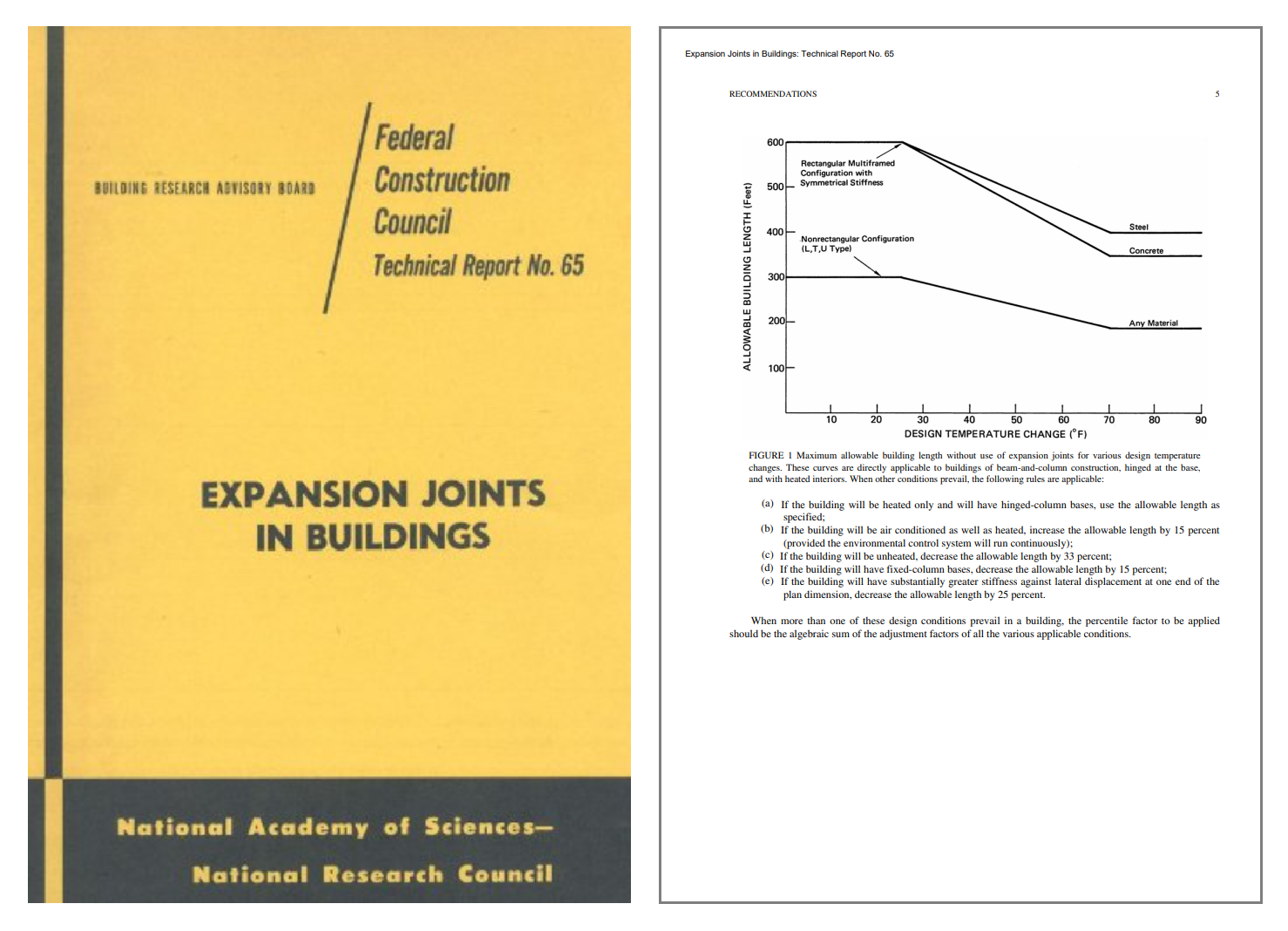 BUILDING RESEARCH ADVISORY BOARD

Federal Construction Council
Technical Report No. 65

EXPANSION JOINTS IN BUILDINGS

National Academy of Sciences— National Research Council

Expansion Joints in Buildings: Technical Report No. 65

RECOMMENDATIONS

5

ALLOWABLE BUILDING LENGTH (Feet)

600
500
400
300
200
100

Rectangular Multiframed Configuration with Symmetrical Stiffness

Nonrectangular Configuration (L,T,U Type)

Steel

Concrete

Any Material

10 20 30 40 50 60 70 80 90

DESIGN TEMPERATURE CHANGE (°F)

FIGURE 1 Maximum allowable building length without use of expansion joints for various design temperature changes. These curves are directly applicable to buildings of beam-and-column construction, hinged at the base, and with heated interiors. When other conditions prevail, the following rules are applicable:

(a) If the building will be heated only and will have hinged-column bases, use the allowable length as specified;
(b) If the building will be air conditioned as well as heated, increase the allowable length by 15 percent (provided the environmental control system will run continuously);
(c) If the building will be unheated, decrease the allowable length by 33 percent;
(d) If the building will have fixed-column bases, decrease the allowable length by 15 percent;
(e) If the building will have substantially greater stiffness against lateral displacement at one end of the plan dimension, decrease the allowable length by 25 percent.

When more than one of these design conditions prevail in a building, the percentile factor to be applied should be the algebraic sum of the adjustment factors of all the various applicable conditions.